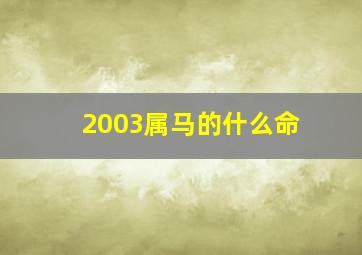 2003属马的什么命